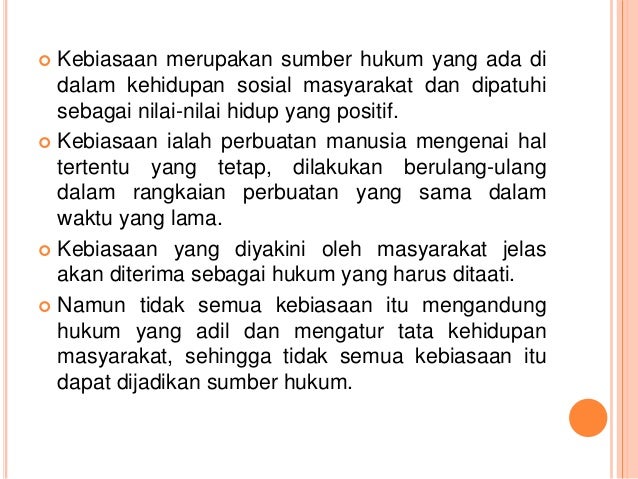 Kebiasaan merupakan sumber hukum yang ada di dalam kehidupan sosial masyarakat dan dipatuhi sebagai nilai-nilai hidup yang positif.

Kebiasaan ialah perbuatan manusia mengenai hal tertentu yang tetap, dilakukan berulang-ulang dalam rangkaian perbuatan yang sama dalam waktu yang lama.

Kebiasaan yang diyakini oleh masyarakat jelas akan diterima sebagai hukum yang harus ditaati.

Namun tidak semua kebiasaan itu mengandung hukum yang adil dan mengatur tata kehidupan masyarakat, sehingga tidak semua kebiasaan itu dapat dijadikan sumber hukum.